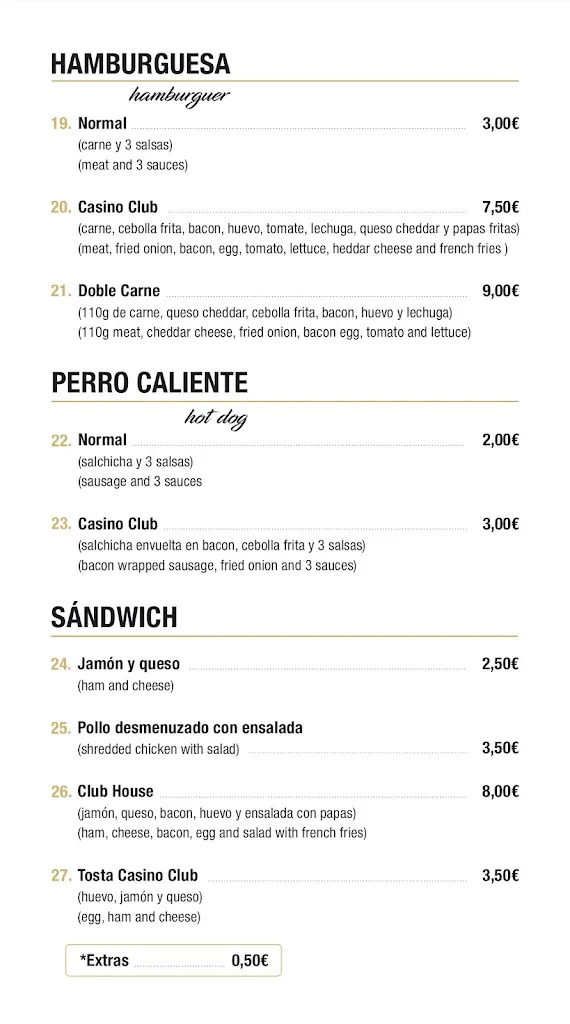 HAMBURGUESA
hamburguer

19. Normal 3,00€
(carne y 3 salsas)
(meat and 3 sauces)

20. Casino Club 7,50€
(carne, cebolla frita, bacon, huevo, tomate, lechuga, queso cheddar y papas fritas)
(meat, fried onion, bacon, egg, tomato, lettuce, heddar cheese and french fries )

21. Doble Carne 9,00€
(110g de carne, queso cheddar, cebolla frita, bacon, huevo y lechuga)
(110g meat, cheddar cheese, fried onion, bacon egg, tomato and lettuce)

PERRO CALIENTE
hot dog

22. Normal 2,00€
(salchicha y 3 salsas)
(sausage and 3 sauces

23. Casino Club 3,00€
(salchicha envuelta en bacon, cebolla frita y 3 salsas)
(bacon wrapped sausage, fried onion and 3 sauces)

SÁNDWICH

24. Jamón y queso 2,50€
(ham and cheese)

25. Pollo desmenuzado con ensalada
(shredded chicken with salad) 3,50€

26. Club House 8,00€
(jamón, queso, bacon, huevo y ensalada con papas)
(ham, cheese, bacon, egg and salad with french fries)

27. Tosta Casino Club 3,50€
(huevo, jamón y queso)
(egg, ham and cheese)

*Extras 0,50€